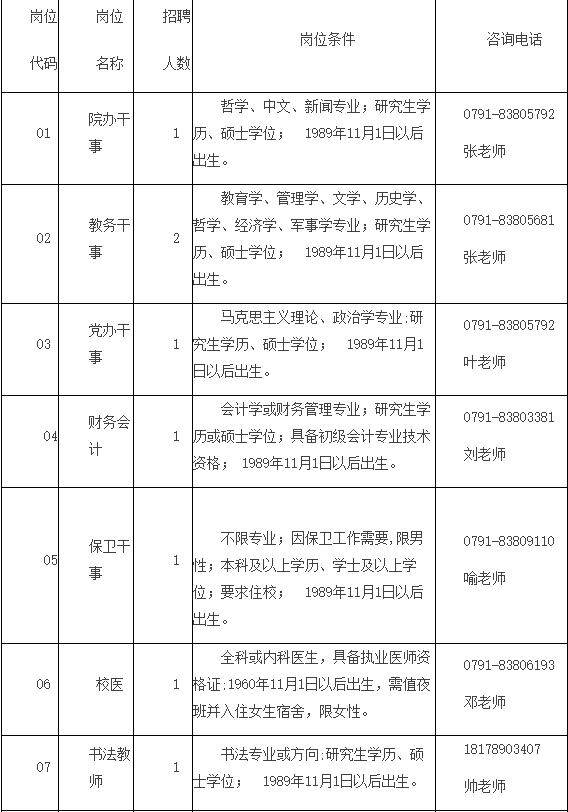 | 岗位代码 | 岗位名称 | 招聘人数 | 岗位条件 | 咨询电话 |
|---|---|---|---|---|
| 01 | 院办干事 | 1 | 哲学、中文、新闻专业；研究生学历、硕士学位； 1989年11月1日以后出生。 | 0791-83805792 张老师 |
| 02 | 教务干事 | 2 | 教育学、管理学、文学、历史学、哲学、经济学、军事学专业；研究生学历、硕士学位； 1989年11月1日以后出生。 | 0791-83805681 张老师 |
| 03 | 党办干事 | 1 | 马克思主义理论、政治学专业:研究生学历、硕士学位； 1989年11月1日以后出生。 | 0791-83805792 叶老师 |
| 04 | 财务会计 | 1 | 会计学或财务管理专业；研究生学历或硕士学位；具备初级会计专业技术资格； 1989年11月1日以后出生。 | 0791-83803381 刘老师 |
| 05 | 保卫干事 | 1 | 不限专业；因保卫工作需要,限男性；本科及以上学历、学士及以上学位；要求住校； 1989年11月1日以后出生。 | 0791-83809110 喻老师 |
| 06 | 校医 | 1 | 全科或内科医生，具备执业医师资格证:1960年11月1日以后出生，需值夜班并入住女生宿舍，限女性。 | 0791-83806193 邓老师 |
| 07 | 书法教师 | 1 | 书法专业或方向:研究生学历、硕士学位； 1989年11月1日以后出生。 | 18178903407 帅老师 |